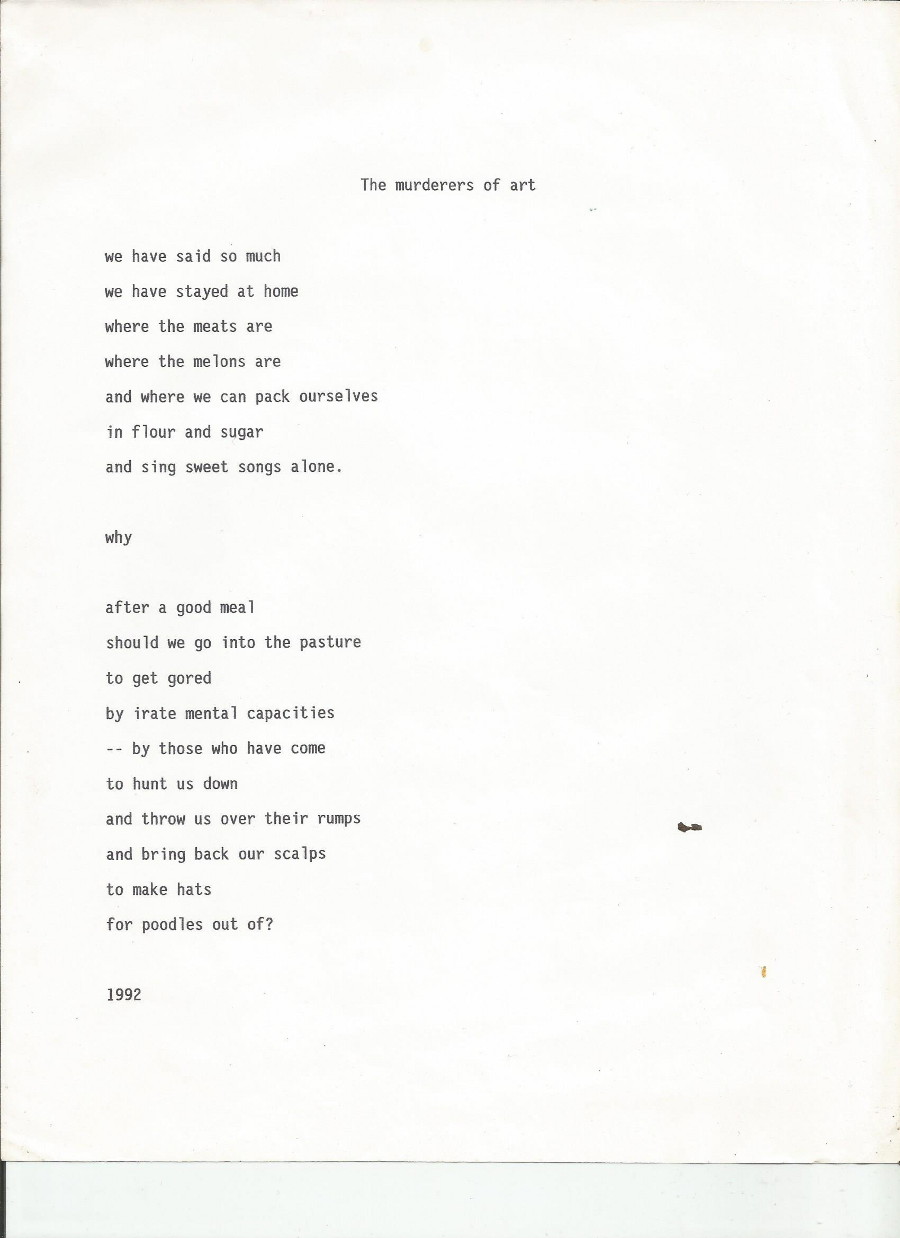 The murderers of art

we have said so much
we have stayed at home
where the meats are
where the melons are
and where we can pack ourselves
in flour and sugar
and sing sweet songs alone.

why

after a good meal
should we go into the pasture
to get gored
by irate mental capacities
-- by those who have come
to hunt us down
and throw us over their rumps
and bring back our scalps
to make hats
for poodles out of?

1992